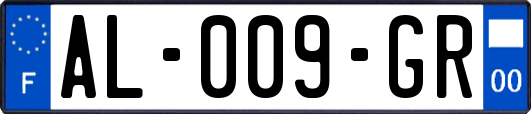 F
AL-009-GR
00